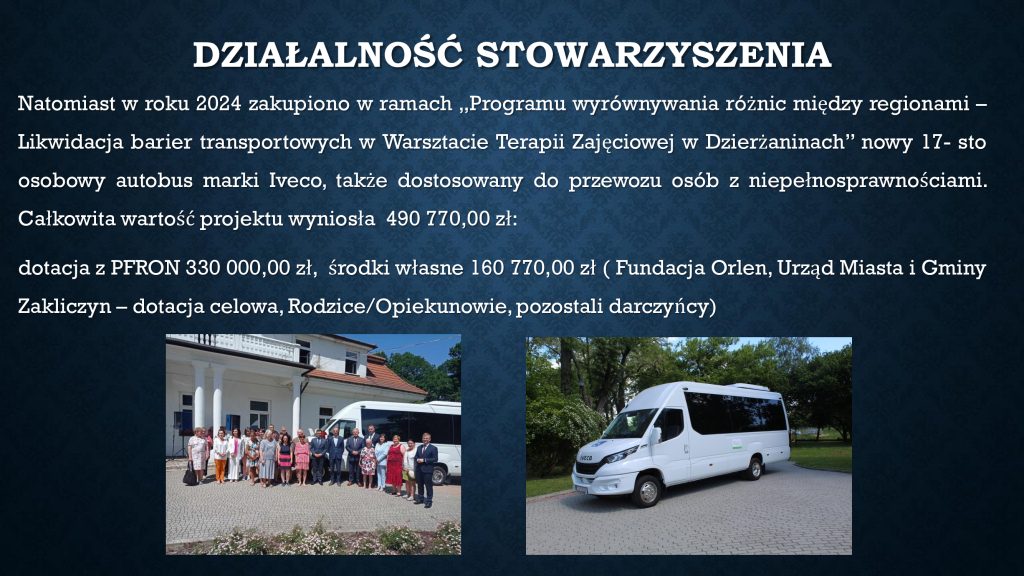 DZIAŁALNOŚĆ STOWARZYSZENIA

Natomiast w roku 2024 zakupiono w ramach „Programu wyrównywania różnic między regionami – Likwidacja barier transportowych w Warsztacie Terapii Zajęciowej w Dzierżaninach" nowy 17- sto osobowy autobus marki Iveco, także dostosowany do przewozu osób z niepełnosprawnościami. Całkowita wartość projektu wyniosła 490 770,00 zł:

dotacja z PFRON 330 000,00 zł, środki własne 160 770,00 zł ( Fundacja Orlen, Urząd Miasta i Gminy Zakliczyn – dotacja celowa, Rodzice/Opiekunowie, pozostali darczyńcy)